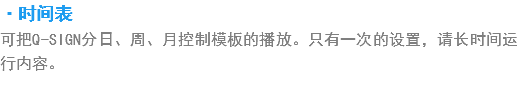 · 时间表

可把Q-SIGN分日、周、月控制模板的播放。只有一次的设置，请长时间运行内容。